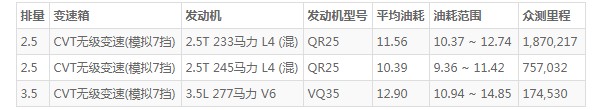 | 排量 | 变速箱 | 发动机 | 发动机型号 | 平均油耗 | 油耗范围 | 众测里程 |
|---|---|---|---|---|---|---|
| 2.5 | CVT无级变速(模拟7挡) | 2.5T 233马力 L4 (混) | QR25 | 11.56 | 10.37 ~ 12.74 | 1,870,217 |
| 2.5 | CVT无级变速(模拟7挡) | 2.5T 245马力 L4 (混) | QR25 | 10.39 | 9.36 ~ 11.42 | 757,032 |
| 3.5 | CVT无级变速(模拟7挡) | 3.5L 277马力 V6 | VQ35 | 12.90 | 10.94 ~ 14.85 | 174,530 |